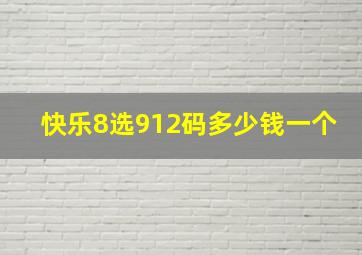 快乐8选912码多少钱一个